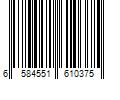 6 584551 610375